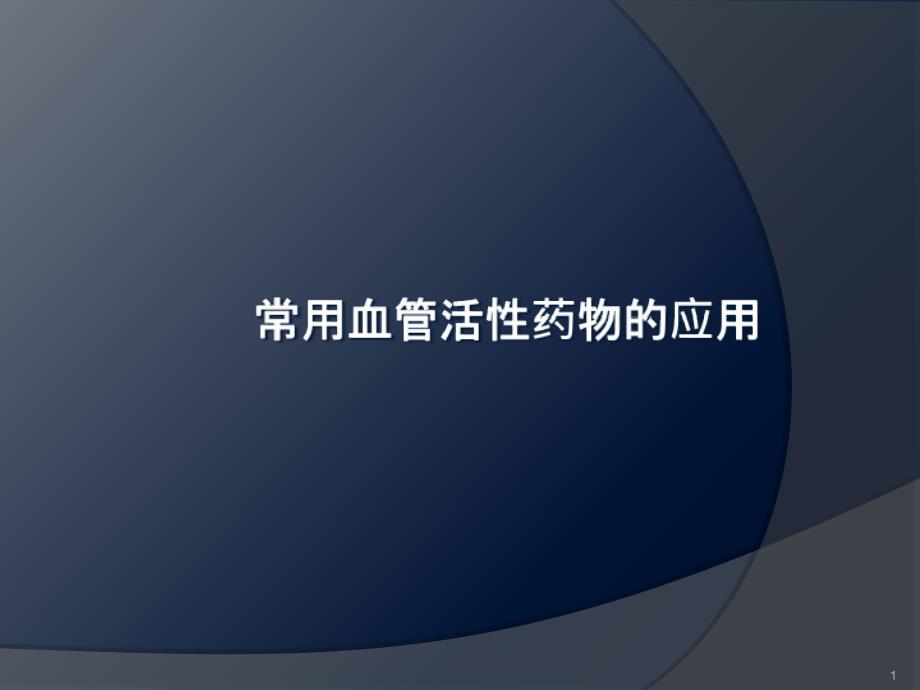 常用血管活性药物的应用

1